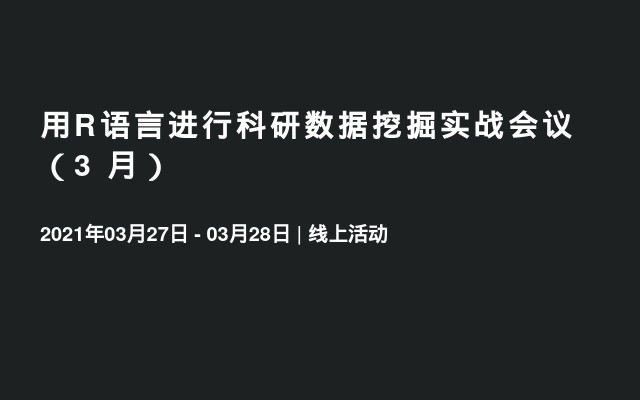 用R语言进行科研数据挖掘实战会议（3 月）

2021年03月27日 - 03月28日 | 线上活动